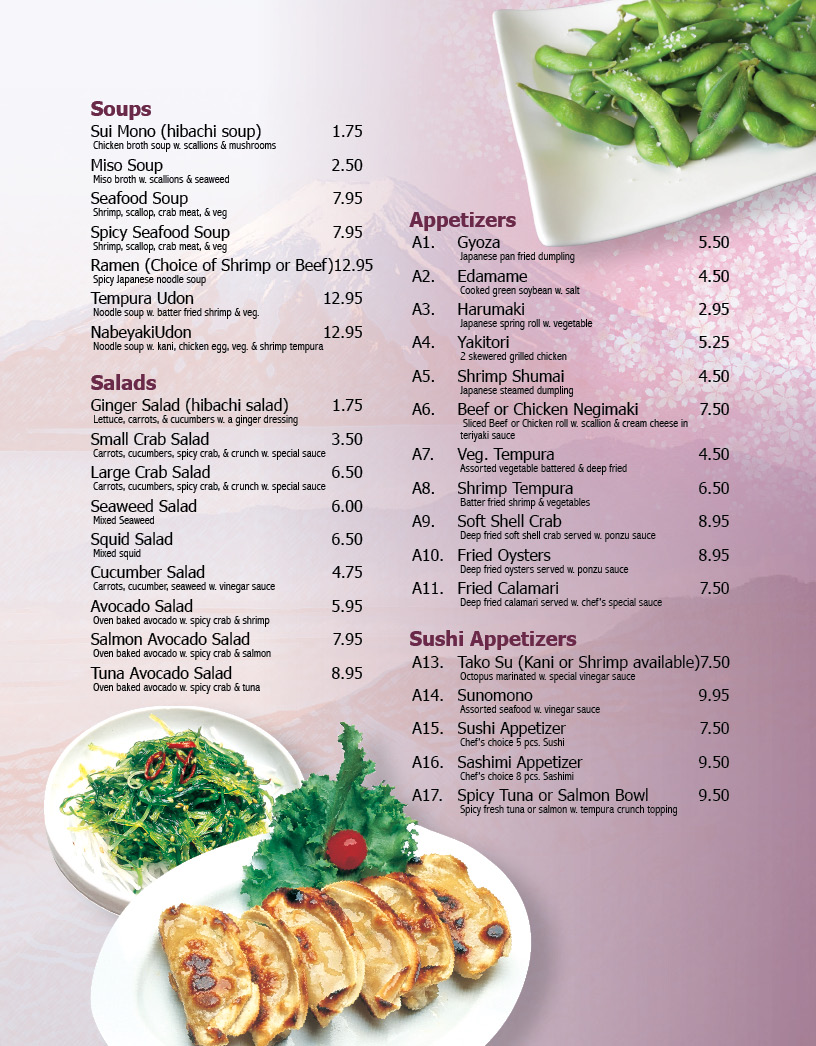 Soups

Sui Mono (hibachi soup) 1.75
Chicken broth soup w. scallions & mushrooms

Miso Soup 2.50
Miso broth w. scallions & seaweed

Seafood Soup 7.95
Shrimp, scallop, crab meat, & veg

Spicy Seafood Soup 7.95
Shrimp, scallop, crab meat, & veg

Ramen (Choice of Shrimp or Beef) 12.95
Spicy Japanese noodle soup

Tempura Udon 12.95
Noodle soup w. batter fried shrimp & veg.

NabeyakiUdon 12.95
Noodle soup w. kani, chicken egg, veg. & shrimp tempura

Salads

Ginger Salad (hibachi salad) 1.75
Lettuce, carrots, & cucumbers w. a ginger dressing

Small Crab Salad 3.50
Carrots, cucumbers, spicy crab, & crunch w. special sauce

Large Crab Salad 6.50
Carrots, cucumbers, spicy crab, & crunch w. special sauce

Seaweed Salad 6.00
Mixed Seaweed

Squid Salad 6.50
Mixed squid

Cucumber Salad 4.75
Carrots, cucumber, seaweed w. vinegar sauce

Avocado Salad 5.95
Oven baked avocado w. spicy crab & shrimp

Salmon Avocado Salad 7.95
Oven baked avocado w. spicy crab & salmon

Tuna Avocado Salad 8.95
Oven baked avocado w. spicy crab & tuna

Appetizers

A1. Gyoza 5.50
Japanese pan fried dumpling

A2. Edamame 4.50
Cooked green soybean w. salt

A3. Harumaki 2.95
Japanese spring roll w. vegetable

A4. Yakitori 5.25
2 skewered grilled chicken

A5. Shrimp Shumai 4.50
Japanese steamed dumpling

A6. Beef or Chicken Negimaki 7.50
Sliced Beef or Chicken roll w. scallion & cream cheese in teriyaki sauce

A7. Veg. Tempura 4.50
Assorted vegetable battered & deep fried

A8. Shrimp Tempura 6.50
Batter fried shrimp & vegetables

A9. Soft Shell Crab 8.95
Deep fried soft shell crab served w. ponzu sauce

A10. Fried Oysters 8.95
Deep fried oysters served w. ponzu sauce

A11. Fried Calamari 7.50
Deep fried calamari served w. chef's special sauce

Sushi Appetizers

A13. Tako Su (Kani or Shrimp available) 7.50
Octopus marinated w. special vinegar sauce

A14. Sunomono 9.95
Assorted seafood w. vinegar sauce

A15. Sushi Appetizer 7.50
Chef's choice 5 pcs. Sushi

A16. Sashimi Appetizer 9.50
Chef's choice 8 pcs. Sashimi

A17. Spicy Tuna or Salmon Bowl 9.50
Spicy fresh tuna or salmon w. tempura crunch topping